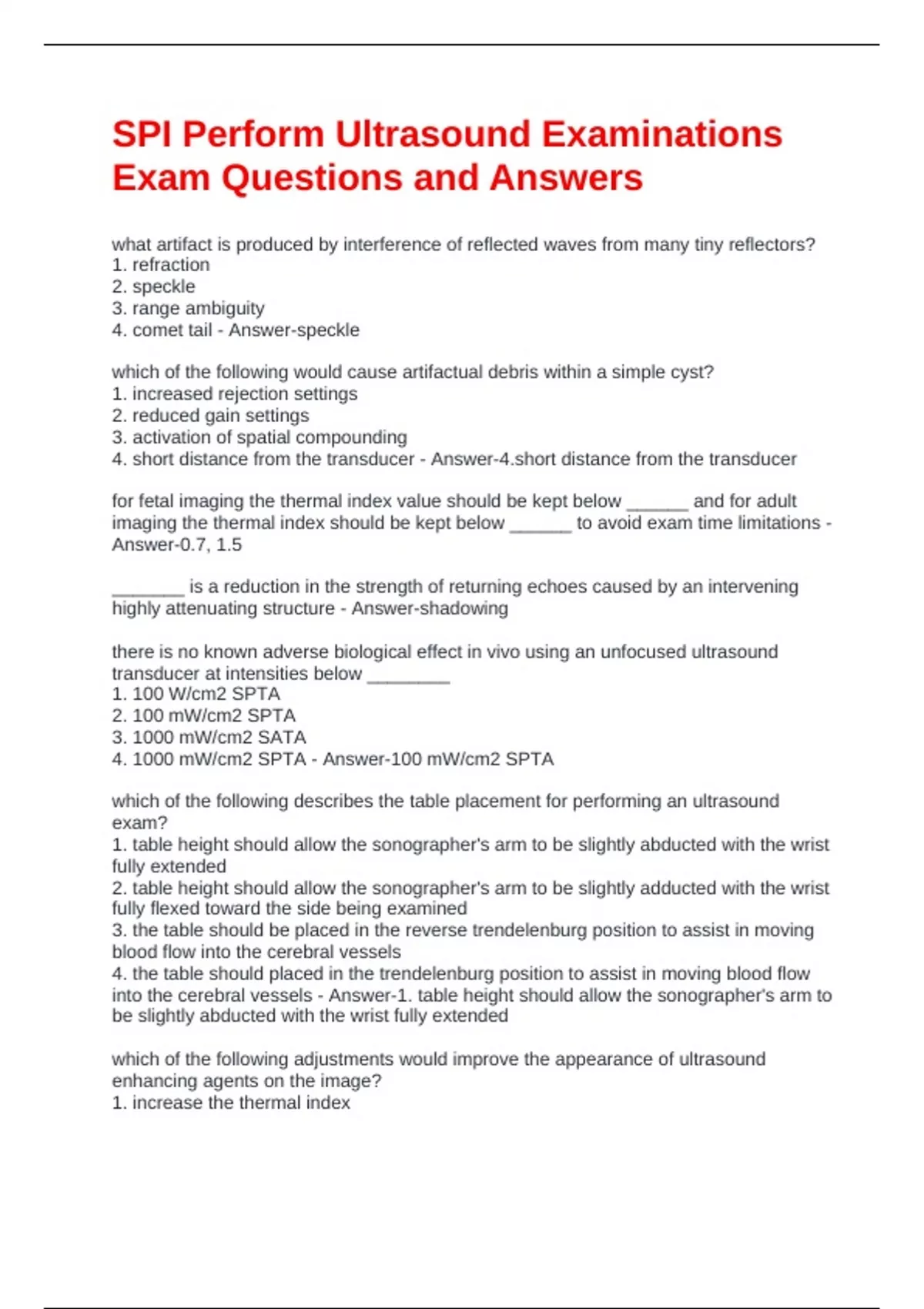 SPI Perform Ultrasound Examinations Exam Questions and Answers

what artifact is produced by interference of reflected waves from many tiny reflectors?
1. refraction
2. speckle
3. range ambiguity
4. comet tail - Answer-speckle

which of the following would cause artifactual debris within a simple cyst?
1. increased rejection settings
2. reduced gain settings
3. activation of spatial compounding
4. short distance from the transducer - Answer-4.short distance from the transducer

for fetal imaging the thermal index value should be kept below ______ and for adult imaging the thermal index should be kept below ______ to avoid exam time limitations - Answer-0.7, 1.5

_______ is a reduction in the strength of returning echoes caused by an intervening highly attenuating structure - Answer-shadowing

there is no known adverse biological effect in vivo using an unfocused ultrasound transducer at intensities below ________
1. 100 W/cm2 SPTA
2. 100 mW/cm2 SPTA
3. 1000 mW/cm2 SATA
4. 1000 mW/cm2 SPTA - Answer-100 mW/cm2 SPTA

which of the following describes the table placement for performing an ultrasound exam?
1. table height should allow the sonographer's arm to be slightly abducted with the wrist fully extended
2. table height should allow the sonographer's arm to be slightly adducted with the wrist fully flexed toward the side being examined
3. the table should be placed in the reverse trendelenburg position to assist in moving blood flow into the cerebral vessels
4. the table should placed in the trendelenburg position to assist in moving blood flow into the cerebral vessels - Answer-1. table height should allow the sonographer's arm to be slightly abducted with the wrist fully extended

which of the following adjustments would improve the appearance of ultrasound enhancing agents on the image?
1. increase the thermal index